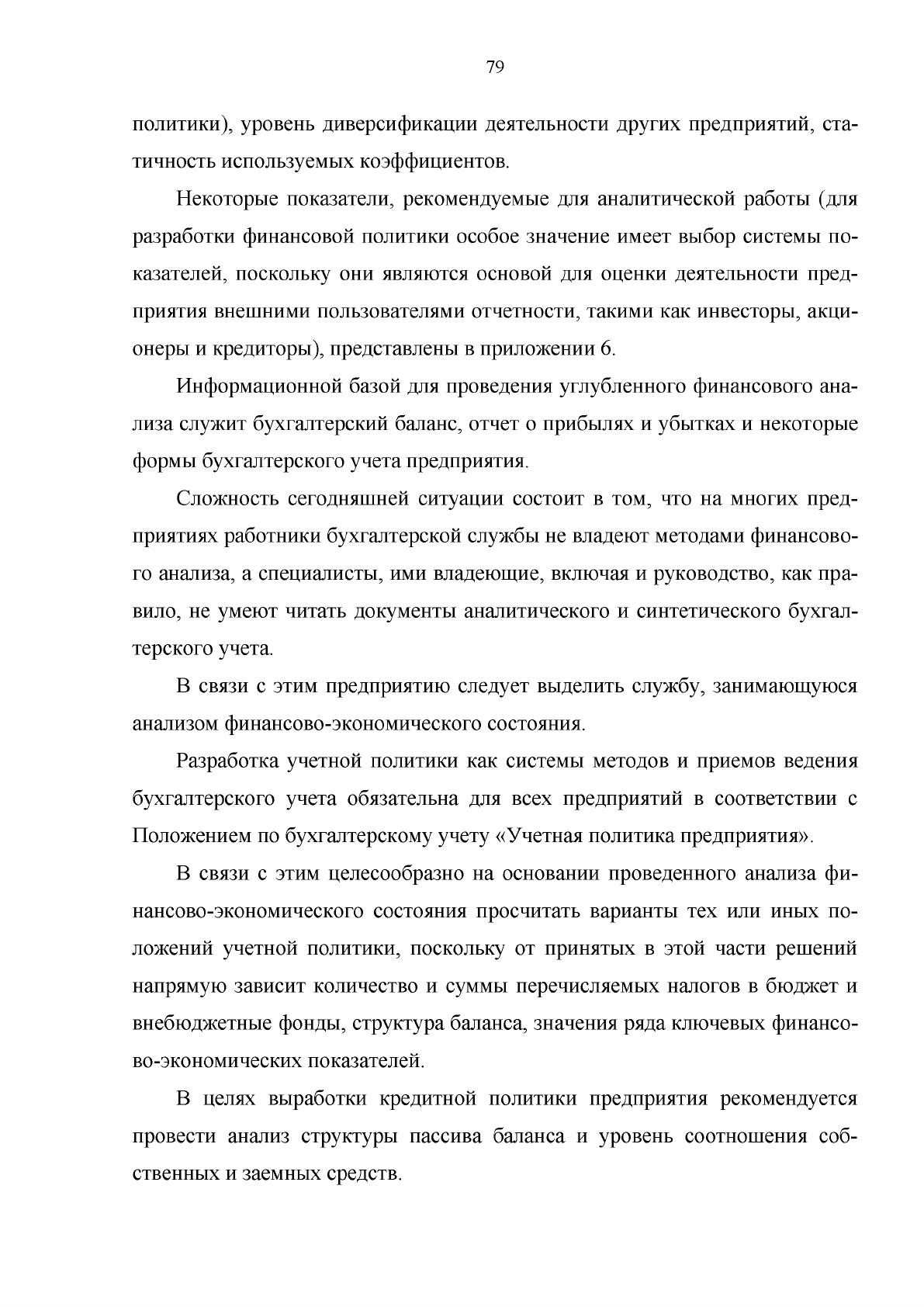 79

политики), уровень диверсификации деятельности других предприятий, статичность используемых коэффициентов.

Некоторые показатели, рекомендуемые для аналитической работы (для разработки финансовой политики особое значение имеет выбор системы показателей, поскольку они являются основой для оценки деятельности предприятия внешними пользователями отчетности, такими как инвесторы, акционеры и кредиторы), представлены в приложении 6.

Информационной базой для проведения углубленного финансового анализа служит бухгалтерский баланс, отчет о прибылях и убытках и некоторые формы бухгалтерского учета предприятия.

Сложность сегодняшней ситуации состоит в том, что на многих предприятиях работники бухгалтерской службы не владеют методами финансового анализа, а специалисты, ими владеющие, включая и руководство, как правило, не умеют читать документы аналитического и синтетического бухгалтерского учета.

В связи с этим предприятию следует выделить службу, занимающуюся анализом финансово-экономического состояния.

Разработка учетной политики как системы методов и приемов ведения бухгалтерского учета обязательна для всех предприятий в соответствии с Положением по бухгалтерскому учету «Учетная политика предприятия».

В связи с этим целесообразно на основании проведенного анализа финансово-экономического состояния просчитать варианты тех или иных положений учетной политики, поскольку от принятых в этой части решений напрямую зависит количество и суммы перечисляемых налогов в бюджет и внебюджетные фонды, структура баланса, значения ряда ключевых финансово-экономических показателей.

В целях выработки кредитной политики предприятия рекомендуется провести анализ структуры пассива баланса и уровень соотношения собственных и заемных средств.